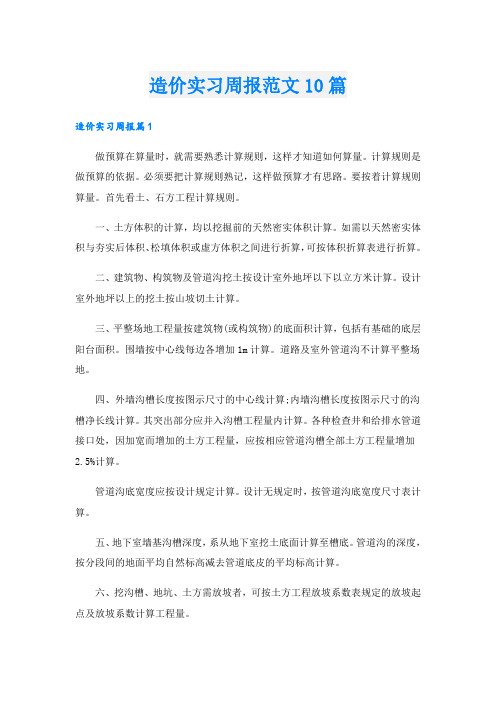 造价实习周报范文10篇

造价实习周报篇1

做预算在算量时，就需要熟悉计算规则，这样才知道如何算量。计算规则是做预算的依据。必须要把计算规则熟记，这样做预算才有思路。要按着计算规则算量。首先看土、石方工程计算规则。

一、土方体积的计算，均以挖掘前的天然密实体积计算。如需以天然密实体积与夯实后体积、松填体积或虚方体积之间进行折算，可按体积折算表进行折算。

二、建筑物、构筑物及管道沟挖土按设计室外地坪以下以立方米计算。设计室外地坪以上的挖土按山坡切土计算。

三、平整场地工程量按建筑物(或构筑物)的底面积计算，包括有基础的底层阳台面积。围墙按中心线每边各增加1m计算。道路及室外管道沟不计算平整场地。

四、外墙沟槽长度按图示尺寸的中心线计算;内墙沟槽长度按图示尺寸的沟槽净长线计算。其突出部分应并入沟槽工程量内计算。各种检查井和给排水管道接口处，因加宽而增加的土方工程量，应按相应管道沟槽全部土方工程量增加2.5%计算。

管道沟底宽度应按设计规定计算。设计无规定时，按管道沟底宽度尺寸表计算。

五、地下室墙基沟槽深度，系从地下室挖土底面计算至槽底。管道沟的深度，按分段间的地面平均自然标高减去管道底皮的平均标高计算。

六、挖沟槽、地坑、土方需放坡者，可按土方工程放坡系数表规定的放坡起点及放坡系数计算工程量。